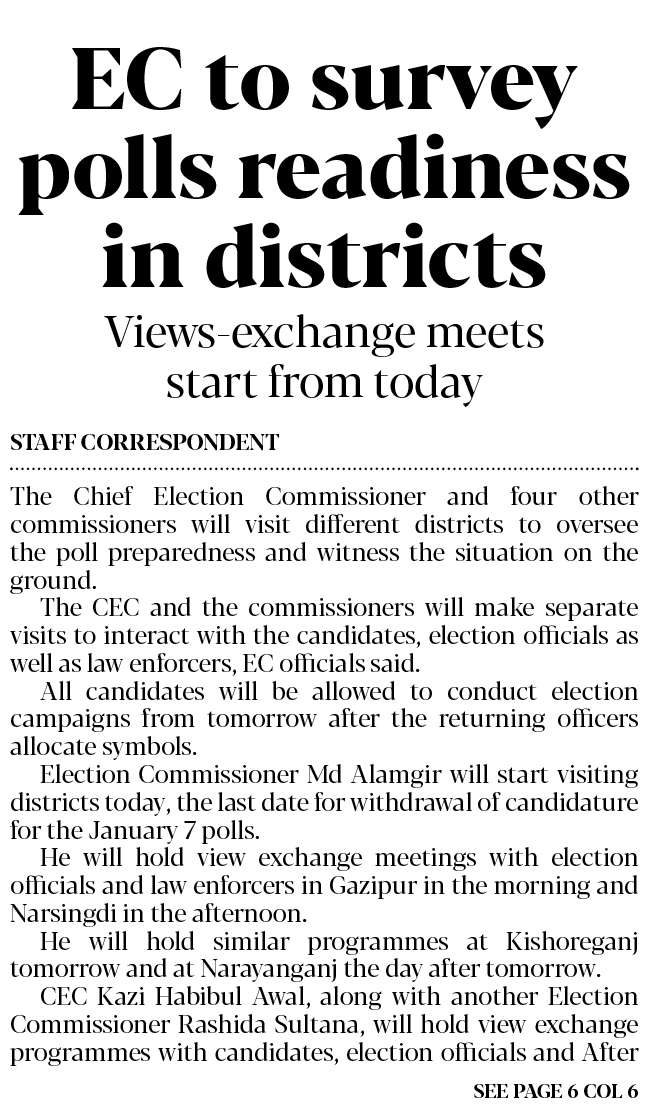 EC to survey polls readiness in districts

Views-exchange meets start from today

STAFF CORRESPONDENT

The Chief Election Commissioner and four other commissioners will visit different districts to oversee the poll preparedness and witness the situation on the ground.

The CEC and the commissioners will make separate visits to interact with the candidates, election officials as well as law enforcers, EC officials said.

All candidates will be allowed to conduct election campaigns from tomorrow after the returning officers allocate symbols.

Election Commissioner Md Alamgir will start visiting districts today, the last date for withdrawal of candidature for the January 7 polls.

He will hold view exchange meetings with election officials and law enforcers in Gazipur in the morning and Narsingdi in the afternoon.

He will hold similar programmes at Kishoreganj tomorrow and at Narayanganj the day after tomorrow.

CEC Kazi Habibul Awal, along with another Election Commissioner Rashida Sultana, will hold view exchange programmes with candidates, election officials and After

SEE PAGE 6 COL 6